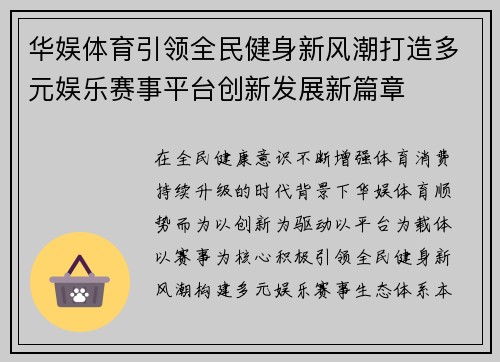 华娱体育引领全民健身新风潮打造多元娱乐赛事平台创新发展新篇章

在全民健康意识不断增强体育消费持续升级的时代背景下华娱体育顺势而为以创新为驱动以平台为载体以赛事为核心积极引领全民健身新风潮构建多元娱乐赛事生态体系本